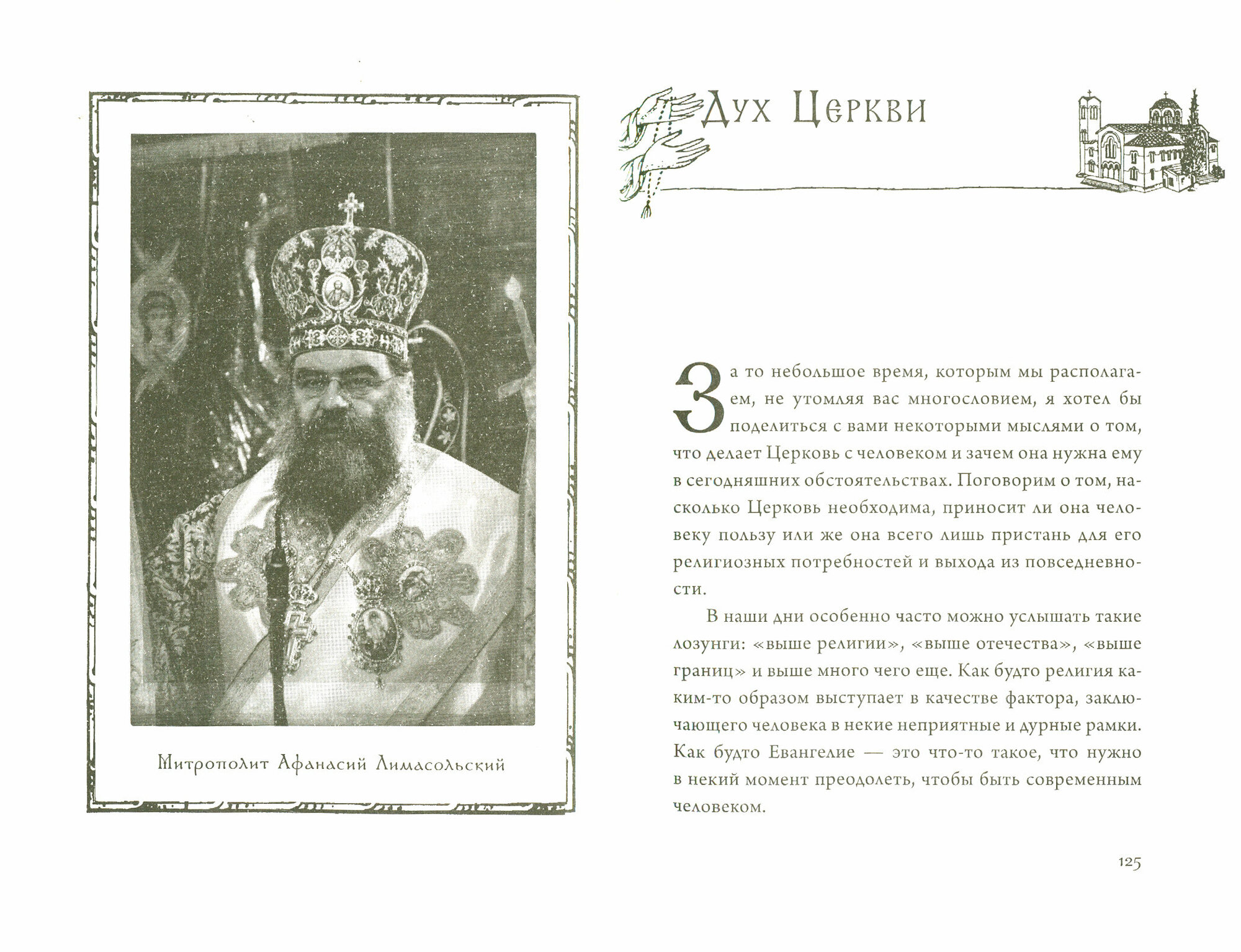 Митрополит Афанасий Лимасольский

Дух Церкви

За то небольшое время, которым мы располагаем, не утомляя вас многословием, я хотел бы поделиться с вами некоторыми мыслями о том, что делает Церковь с человеком и зачем она нужна ему в сегодняшних обстоятельствах. Поговорим о том, насколько Церковь необходима, приносит ли она человеку пользу или же она всего лишь пристань для его религиозных потребностей и выхода из повседневности.

В наши дни особенно часто можно услышать такие лозунги: «выше религии», «выше отечества», «выше границ» и выше много чего еще. Как будто религия каким-то образом выступает в качестве фактора, заключающего человека в некие неприятные и дурные рамки. Как будто Евангелие — это что-то такое, что нужно в некий момент преодолеть, чтобы быть современным человеком.

125